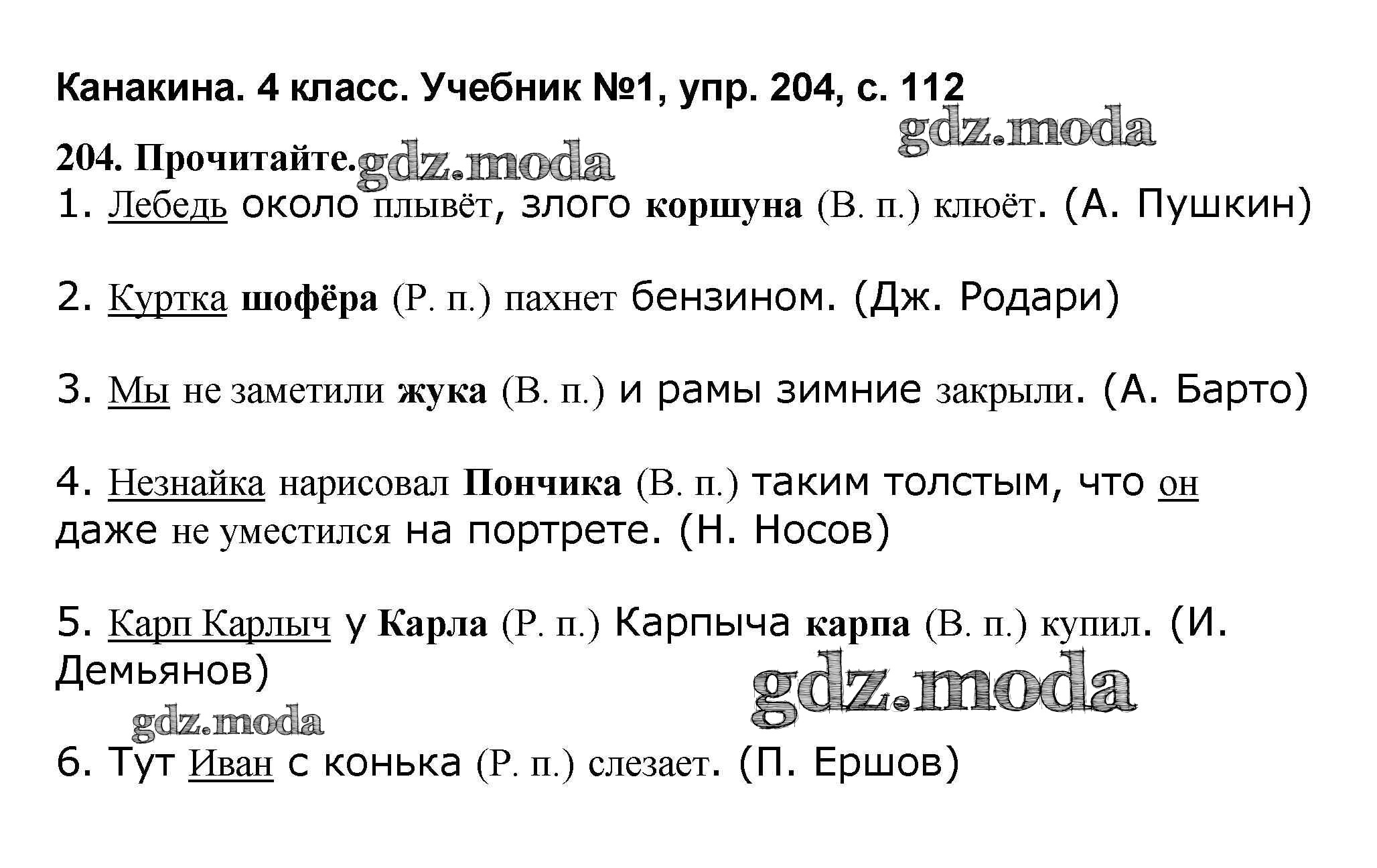 Канакина. 4 класс. Учебник №1, упр. 204, с. 112

204. Прочитайте.

1. Лебедь около плывёт, злого коршуна (В. п.) клюёт. (А. Пушкин)

2. Куртка шофёра (Р. п.) пахнет бензином. (Дж. Родари)

3. Мы не заметили жука (В. п.) и рамы зимние закрыли. (А. Барто)

4. Незнайка нарисовал Пончика (В. п.) таким толстым, что он даже не уместился на портрете. (Н. Носов)

5. Карп Карлыч у Карла (Р. п.) Карпыча карпа (В. п.) купил. (И. Демьянов)

6. Тут Иван с конька (Р. п.) слезает. (П. Ершов)

gdz.moda